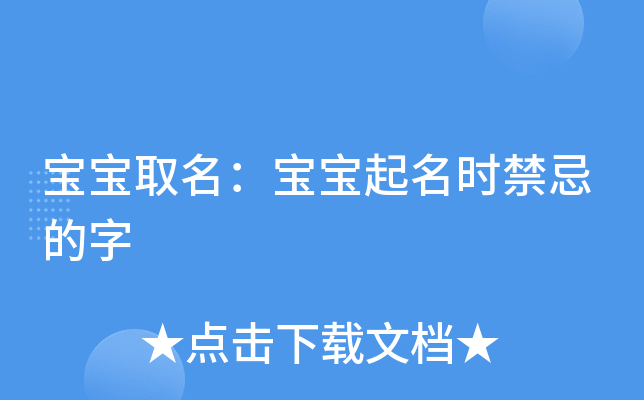 宝宝取名：宝宝起名时禁忌的字

★点击下载文档★